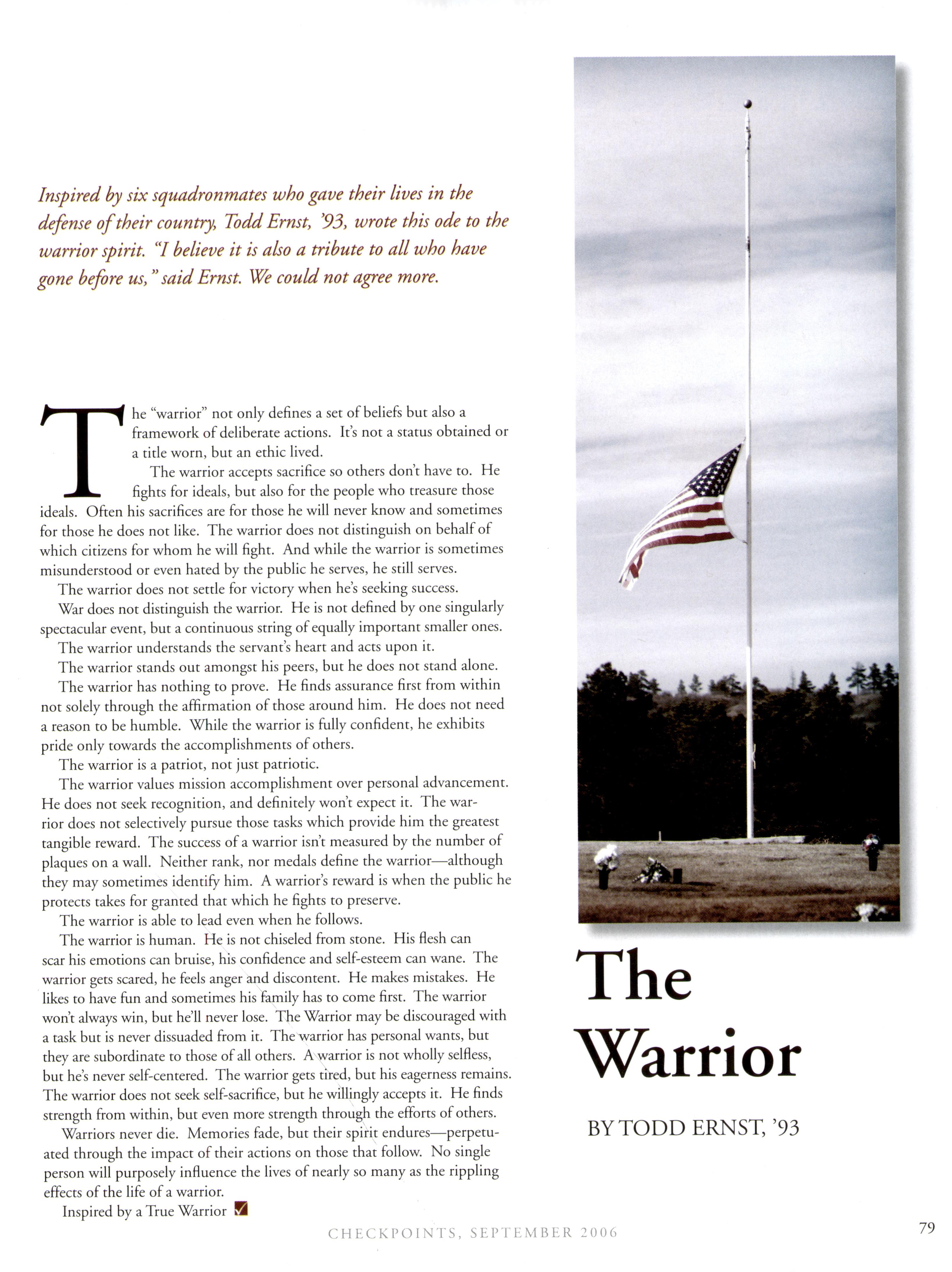 Inspired by six squadronmates who gave their lives in the defense of their country, Todd Ernst, '93, wrote this ode to the warrior spirit. "I believe it is also a tribute to all who have gone before us," said Ernst. We could not agree more.

The "warrior" not only defines a set of beliefs but also a framework of deliberate actions. It's not a status obtained or a title worn, but an ethic lived.

The warrior accepts sacrifice so others don't have to. He fights for ideals, but also for the people who treasure those ideals. Often his sacrifices are for those he will never know and sometimes for those he does not like. The warrior does not distinguish on behalf of which citizens for whom he will fight. And while the warrior is sometimes misunderstood or even hated by the public he serves, he still serves.

The warrior does not settle for victory when he's seeking success.

War does not distinguish the warrior. He is not defined by one singularly spectacular event, but a continuous string of equally important smaller ones.

The warrior understands the servant's heart and acts upon it.

The warrior stands out amongst his peers, but he does not stand alone.

The warrior has nothing to prove. He finds assurance first from within not solely through the affirmation of those around him. He does not need a reason to be humble. While the warrior is fully confident, he exhibits pride only towards the accomplishments of others.

The warrior is a patriot, not just patriotic.

The warrior values mission accomplishment over personal advancement. He does not seek recognition, and definitely won't expect it. The warrior does not selectively pursue those tasks which provide him the greatest tangible reward. The success of a warrior isn't measured by the number of plaques on a wall. Neither rank, nor medals define the warrior—although they may sometimes identify him. A warrior's reward is when the public he protects takes for granted that which he fights to preserve.

The warrior is able to lead even when he follows.

The warrior is human. He is not chiseled from stone. His flesh can scar his emotions can bruise, his confidence and self-esteem can wane. The warrior gets scared, he feels anger and discontent. He makes mistakes. He likes to have fun and sometimes his family has to come first. The warrior won't always win, but he'll never lose. The Warrior may be discouraged with a task but is never dissuaded from it. The warrior has personal wants, but they are subordinate to those of all others. A warrior is not wholly selfless, but he's never self-centered. The warrior gets tired, but his eagerness remains. The warrior does not seek self-sacrifice, but he willingly accepts it. He finds strength from within, but even more strength through the efforts of others.

Warriors never die. Memories fade, but their spirit endures—perpetuated through the impact of their actions on those that follow. No single person will purposely influence the lives of nearly so many as the rippling effects of the life of a warrior.

Inspired by a True Warrior

The Warrior

BY TODD ERNST, '93

CHECKPOINTS, SEPTEMBER 2006

79